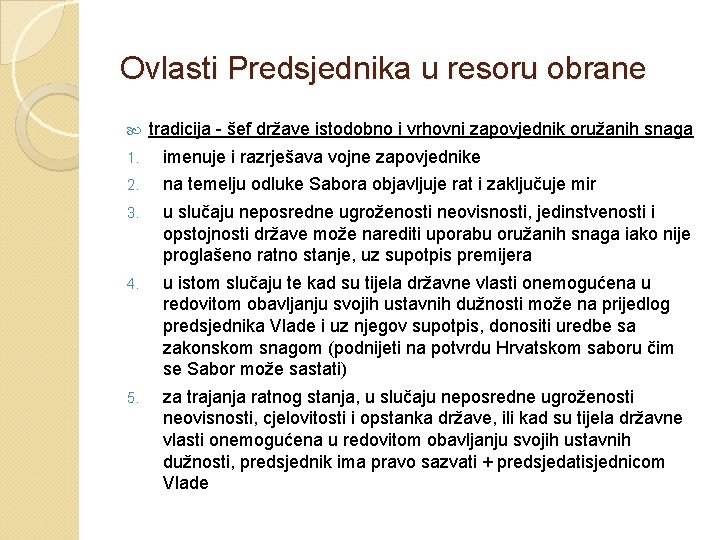 Ovlasti Predsjednika u resoru obrane

tradicija - šef države istodobno i vrhovni zapovjednik oružanih snaga

1. imenuje i razrješava vojne zapovjednike
2. na temelju odluke Sabora objavljuje rat i zaključuje mir
3. u slučaju neposredne ugroženosti neovisnosti, jedinstvenosti i opstojnosti države može narediti uporabu oružanih snaga iako nije proglašeno ratno stanje, uz supotpis premijera
4. u istom slučaju te kad su tijela državne vlasti onemogućena u redovitom obavljanju svojih ustavnih dužnosti može na prijedlog predsjednika Vlade i uz njegov supotpis, donositi uredbe sa zakonskom snagom (podnijeti na potvrdu Hrvatskom saboru čim se Sabor može sastati)
5. za trajanja ratnog stanja, u slučaju neposredne ugroženosti neovisnosti, cjelovitosti i opstanka države, ili kad su tijela državne vlasti onemogućena u redovitom obavljanju svojih ustavnih dužnosti, predsjednik ima pravo sazvati + predsjedatisjednicom Vlade